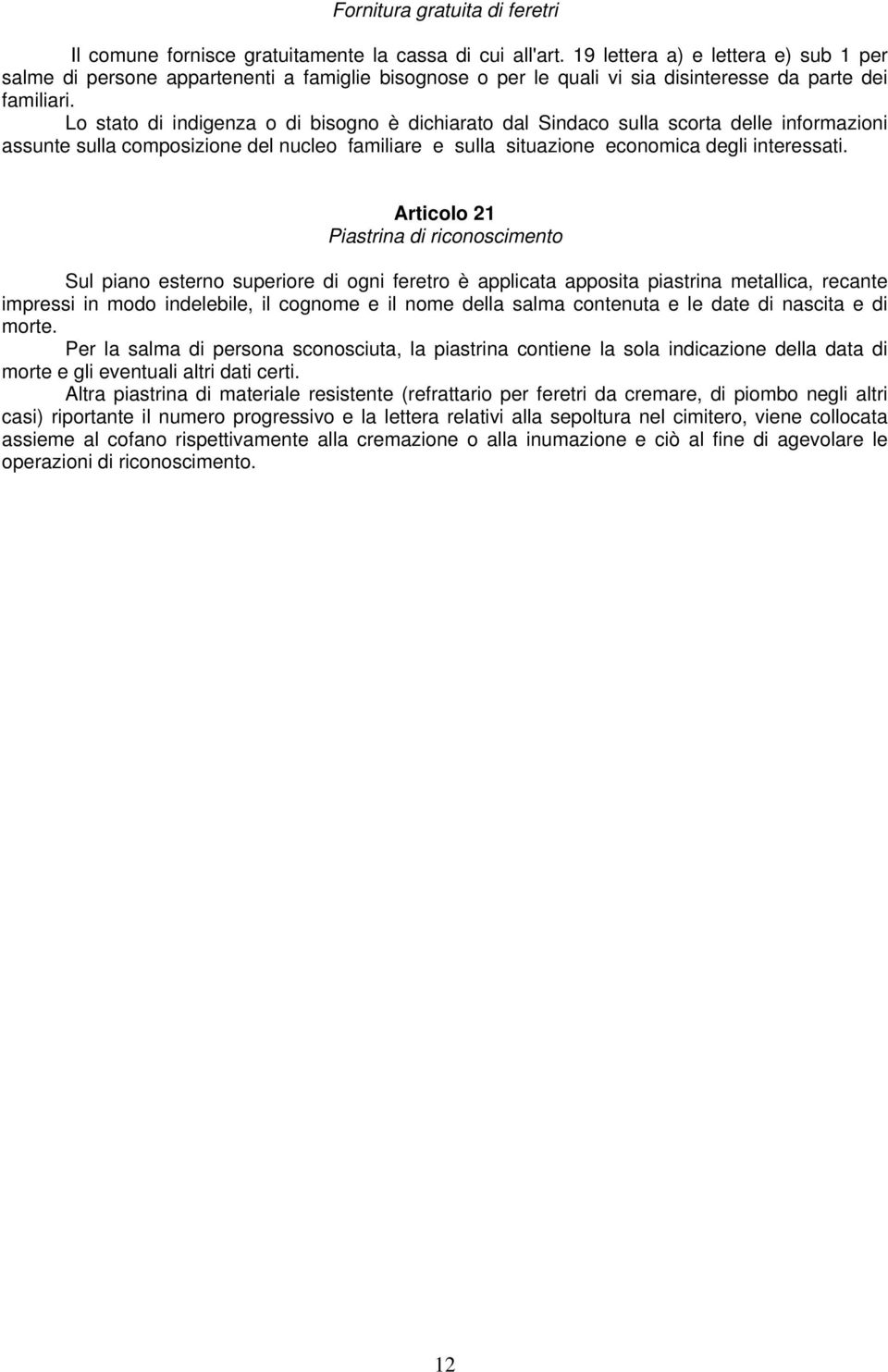 Fornitura gratuita di feretri

Il comune fornisce gratuitamente la cassa di cui all'art. 19 lettera a) e lettera e) sub 1 per salme di persone appartenenti a famiglie bisognose o per le quali vi sia disinteresse da parte dei familiari.

Lo stato di indigenza o di bisogno è dichiarato dal Sindaco sulla scorta delle informazioni assunte sulla composizione del nucleo familiare e sulla situazione economica degli interessati.

Articolo 21
Piastrina di riconoscimento

Sul piano esterno superiore di ogni feretro è applicata apposita piastrina metallica, recante impressi in modo indelebile, il cognome e il nome della salma contenuta e le date di nascita e di morte.

Per la salma di persona sconosciuta, la piastrina contiene la sola indicazione della data di morte e gli eventuali altri dati certi.

Altra piastrina di materiale resistente (refrattario per feretri da cremare, di piombo negli altri casi) riportante il numero progressivo e la lettera relativi alla sepoltura nel cimitero, viene collocata assieme al cofano rispettivamente alla cremazione o alla inumazione e ciò al fine di agevolare le operazioni di riconoscimento.

12